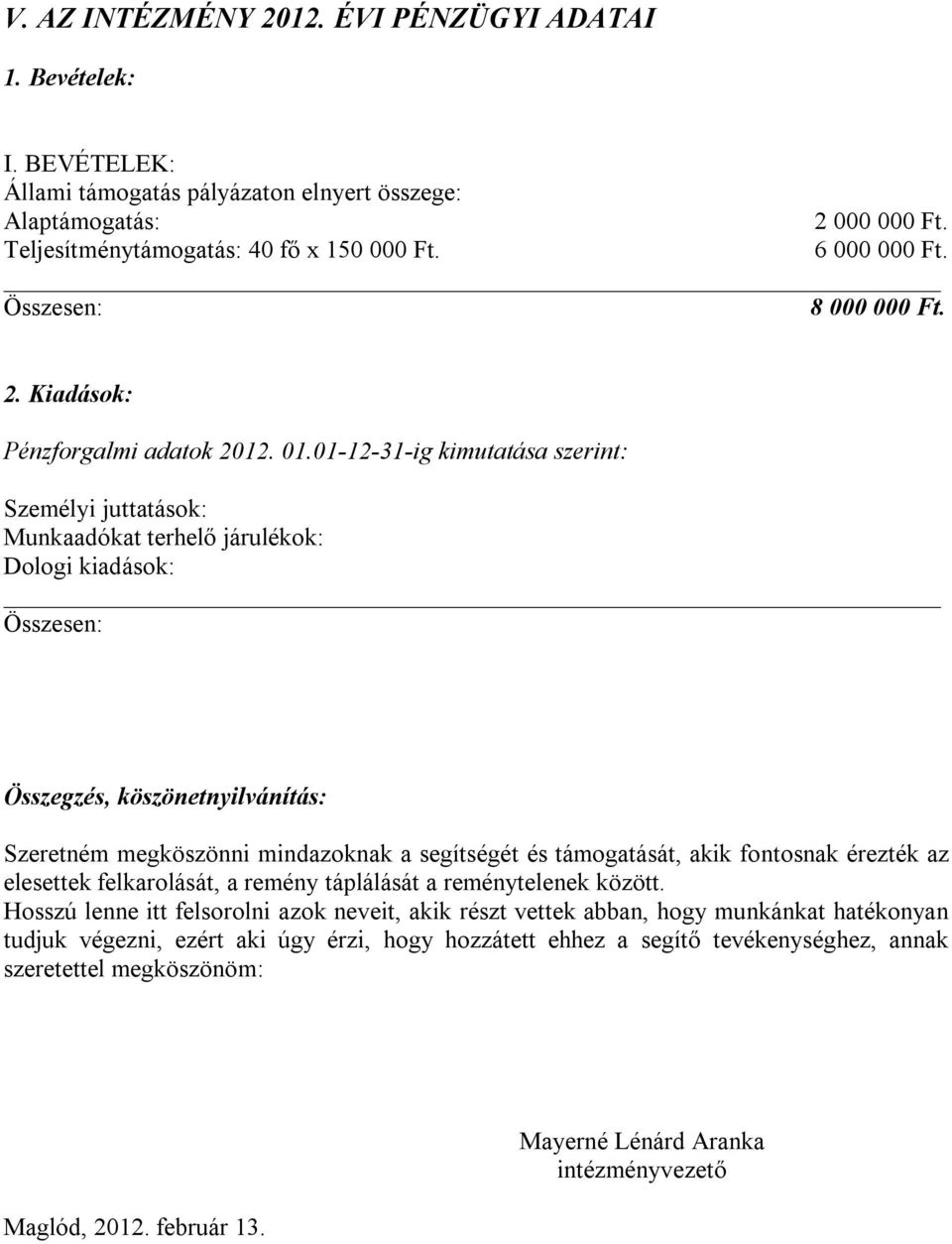 V. AZ INTÉZMÉNY 2012. ÉVI PÉNZÜGYI ADATAI

1. Bevételek:

I. BEVÉTELEK:
Állami támogatás pályázaton elnyert összege:
Alaptámogatás: 2 000 000 Ft.
Teljesítménytámogatás: 40 fő x 150 000 Ft. 6 000 000 Ft.

Összesen: 8 000 000 Ft.

2. Kiadások:

Pénzforgalmi adatok 2012. 01.01-12-31-ig kimutatása szerint:

Személyi juttatások:
Munkaadókat terhelő járulékok:
Dologi kiadások:

Összesen:

Összegzés, köszönetnyilvánítás:

Szeretném megköszönni mindazoknak a segítségét és támogatását, akik fontosnak érezték az elesettek felkarolását, a remény táplálását a reménytelenek között.
Hosszú lenne itt felsorolni azok neveit, akik részt vettek abban, hogy munkánkat hatékonyan tudjuk végezni, ezért aki úgy érzi, hogy hozzátett ehhez a segítő tevékenységhez, annak szeretettel megköszönöm:

Mayerné Lénárd Aranka
intézményvezető

Maglód, 2012. február 13.